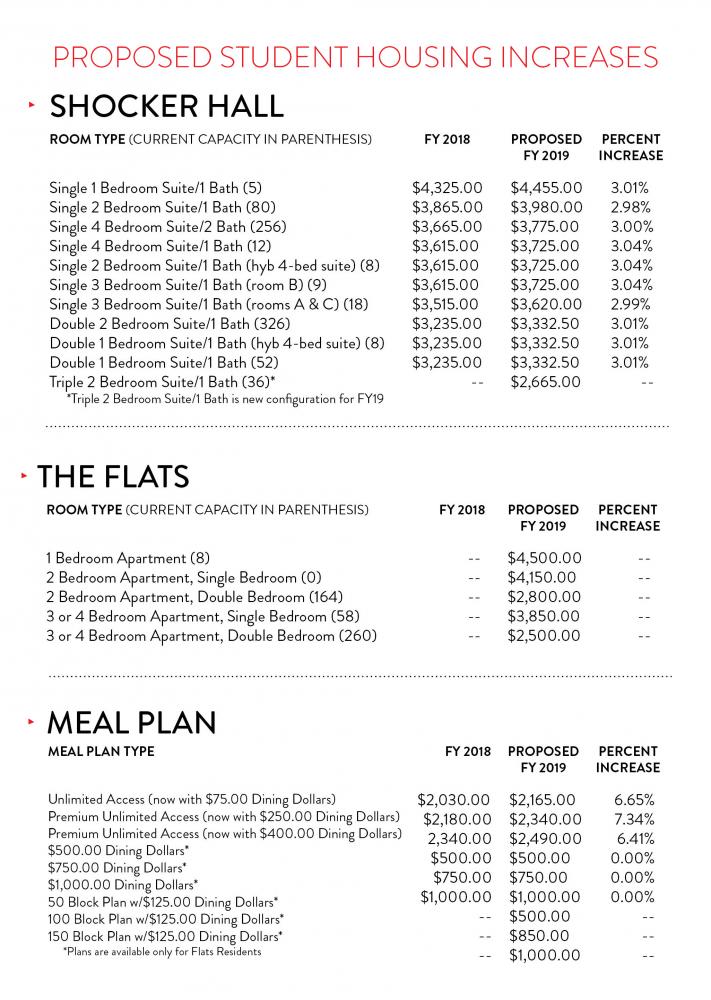 PROPOSED STUDENT HOUSING INCREASES

SHOCKER HALL

| ROOM TYPE (CURRENT CAPACITY IN PARENTHESIS) | FY 2018 | PROPOSED FY 2019 | PERCENT INCREASE |
|---|---|---|---|
| Single 1 Bedroom Suite/1 Bath (5) | \$4,325.00 | \$4,455.00 | 3.01% |
| Single 2 Bedroom Suite/1 Bath (80) | \$3,865.00 | \$3,980.00 | 2.98% |
| Single 4 Bedroom Suite/2 Bath (256) | \$3,665.00 | \$3,775.00 | 3.00% |
| Single 4 Bedroom Suite/1 Bath (12) | \$3,615.00 | \$3,725.00 | 3.04% |
| Single 2 Bedroom Suite/1 Bath (hyb 4-bed suite) (8) | \$3,615.00 | \$3,725.00 | 3.04% |
| Single 3 Bedroom Suite/1 Bath (room B) (9) | \$3,615.00 | \$3,725.00 | 3.04% |
| Single 3 Bedroom Suite/1 Bath (rooms A & C) (18) | \$3,515.00 | \$3,620.00 | 2.99% |
| Double 2 Bedroom Suite/1 Bath (326) | \$3,235.00 | \$3,332.50 | 3.01% |
| Double 1 Bedroom Suite/1 Bath (hyb 4-bed suite) (8) | \$3,235.00 | \$3,332.50 | 3.01% |
| Double 1 Bedroom Suite/1 Bath (52) | \$3,235.00 | \$3,332.50 | 3.01% |
| Triple 2 Bedroom Suite/1 Bath (36)* | -- | \$2,665.00 | -- |

*Triple 2 Bedroom Suite/1 Bath is new configuration for FY19

THE FLATS

| ROOM TYPE (CURRENT CAPACITY IN PARENTHESIS) | FY 2018 | PROPOSED FY 2019 | PERCENT INCREASE |
|---|---|---|---|
| 1 Bedroom Apartment (8) | -- | \$4,500.00 | -- |
| 2 Bedroom Apartment, Single Bedroom (0) | -- | \$4,150.00 | -- |
| 2 Bedroom Apartment, Double Bedroom (164) | -- | \$2,800.00 | -- |
| 3 or 4 Bedroom Apartment, Single Bedroom (58) | -- | \$3,850.00 | -- |
| 3 or 4 Bedroom Apartment, Double Bedroom (260) | -- | \$2,500.00 | -- |

MEAL PLAN

| MEAL PLAN TYPE | FY 2018 | PROPOSED FY 2019 | PERCENT INCREASE |
|---|---|---|---|
| Unlimited Access (now with \$75.00 Dining Dollars) | \$2,030.00 | \$2,165.00 | 6.65% |
| Premium Unlimited Access (now with \$250.00 Dining Dollars) | \$2,180.00 | \$2,340.00 | 7.34% |
| Premium Unlimited Access (now with \$400.00 Dining Dollars) | 2,340.00 | \$2,490.00 | 6.41% |
| \$500.00 Dining Dollars* | \$500.00 | \$500.00 | 0.00% |
| \$750.00 Dining Dollars* | \$750.00 | \$750.00 | 0.00% |
| \$1,000.00 Dining Dollars* | \$1,000.00 | \$1,000.00 | 0.00% |
| 50 Block Plan w/\$125.00 Dining Dollars* | -- | \$500.00 | -- |
| 100 Block Plan w/\$125.00 Dining Dollars* | -- | \$850.00 | -- |
| 150 Block Plan w/\$125.00 Dining Dollars* | -- | \$1,000.00 | -- |

*Plans are available only for Flats Residents